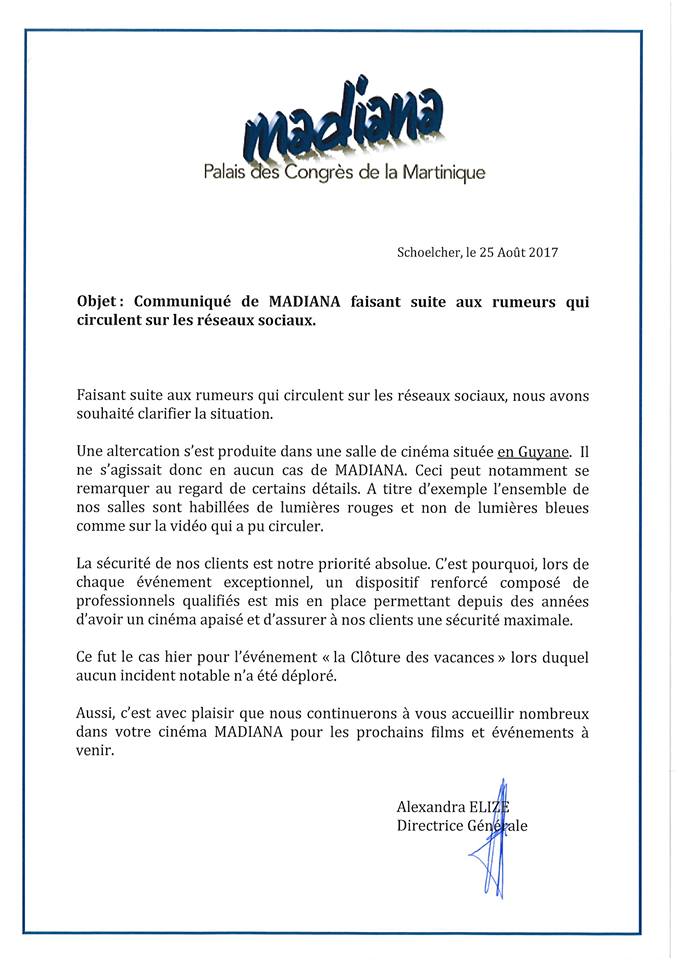 madiana
Palais des Congrès de la Martinique

Schoelcher, le 25 Août 2017

Objet : Communiqué de MADIANA faisant suite aux rumeurs qui circulent sur les réseaux sociaux.

Faisant suite aux rumeurs qui circulent sur les réseaux sociaux, nous avons souhaité clarifier la situation.

Une altercation s'est produite dans une salle de cinéma située en Guyane. Il ne s'agissait donc en aucun cas de MADIANA. Ceci peut notamment se remarquer au regard de certains détails. A titre d'exemple l'ensemble de nos salles sont habillées de lumières rouges et non de lumières bleues comme sur la vidéo qui a pu circuler.

La sécurité de nos clients est notre priorité absolue. C'est pourquoi, lors de chaque événement exceptionnel, un dispositif renforcé composé de professionnels qualifiés est mis en place permettant depuis des années d'avoir un cinéma apaisé et d'assurer à nos clients une sécurité maximale.

Ce fut le cas hier pour l'événement « la Clôture des vacances » lors duquel aucun incident notable n'a été déploré.

Aussi, c'est avec plaisir que nous continuerons à vous accueillir nombreux dans votre cinéma MADIANA pour les prochains films et événements à venir.

Alexandra ELIZE
Directrice Générale